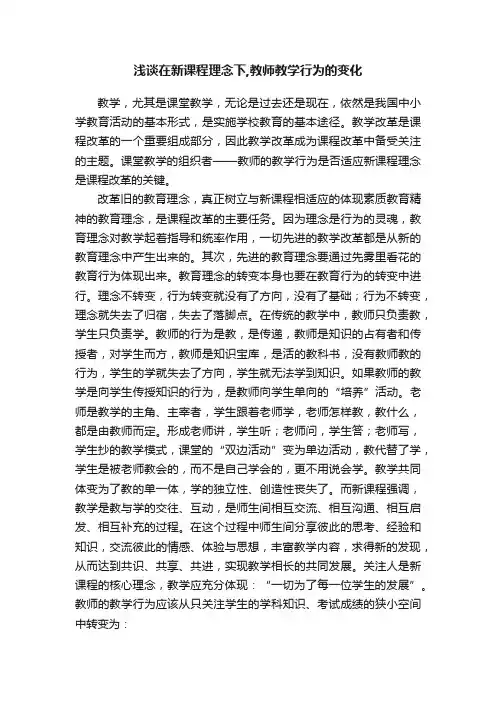 浅谈在新课程理念下,教师教学行为的变化

教学，尤其是课堂教学，无论是过去还是现在，依然是我国中小学教育活动的基本形式，是实施学校教育的基本途径。教学改革是课程改革的一个重要组成部分，因此教学改革成为课程改革中备受关注的主题。课堂教学的组织者——教师的教学行为是否适应新课程理念是课程改革的关键。

改革旧的教育理念，真正树立与新课程相适应的体现素质教育精神的教育理念，是课程改革的主要任务。因为理念是行为的灵魂，教育理念对教学起着指导和统率作用，一切先进的教学改革都是从新的教育理念中产生出来的。其次，先进的教育理念要通过先雾里看花的教育行为体现出来。教育理念的转变本身也要在教育行为的转变中进行。理念不转变，行为转变就没有了方向，没有了基础；行为不转变，理念就失去了归宿，失去了落脚点。在传统的教学中，教师只负责教，学生只负责学。教师的行为是教，是传递，教师是知识的占有者和传授者，对学生而方，教师是知识宝库，是活的教科书，没有教师教的行为，学生的学就失去了方向，学生就无法学到知识。如果教师的教学是向学生传授知识的行为，是教师向学生单向的“培养”活动。老师是教学的主角、主宰者，学生跟着老师学，老师怎样教，教什么，都是由教师而定。形成老师讲，学生听；老师问，学生答；老师写，学生抄的教学模式，课堂的“双边活动”变为单边活动，教代替了学，学生是被老师教会的，而不是自己学会的，更不用说会学。教学共同体变为了教的单一体，学的独立性、创造性丧失了。而新课程强调，教学是教与学的交往、互动，是师生间相互交流、相互沟通、相互启发、相互补充的过程。在这个过程中师生间分享彼此的思考、经验和知识，交流彼此的情感、体验与思想，丰富教学内容，求得新的发现，从而达到共识、共享、共进，实现教学相长的共同发展。关注人是新课程的核心理念，教学应充分体现：“一切为了每一位学生的发展”。教师的教学行为应该从只关注学生的学科知识、考试成绩的狭小空间中转变为：